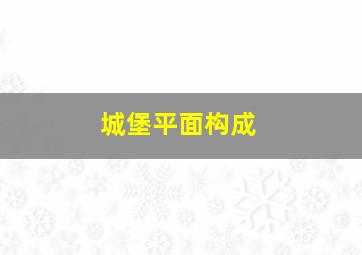 城堡平面构成